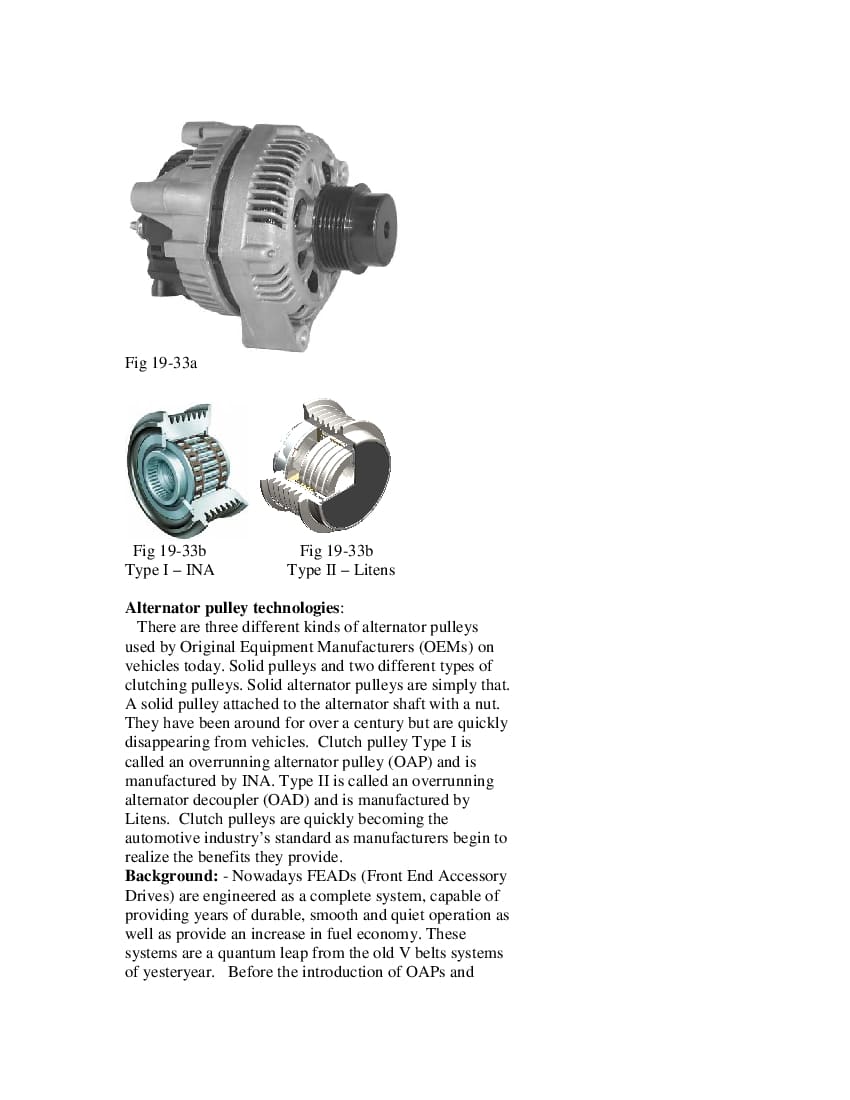 Fig 19-33a

Fig 19-33b
Type I – INA

Fig 19-33b
Type II – Litens

**Alternator pulley technologies**:
There are three different kinds of alternator pulleys used by Original Equipment Manufacturers (OEMs) on vehicles today. Solid pulleys and two different types of clutching pulleys. Solid alternator pulleys are simply that. A solid pulley attached to the alternator shaft with a nut. They have been around for over a century but are quickly disappearing from vehicles. Clutch pulley Type I is called an overrunning alternator pulley (OAP) and is manufactured by INA. Type II is called an overrunning alternator decoupler (OAD) and is manufactured by Litens. Clutch pulleys are quickly becoming the automotive industry's standard as manufacturers begin to realize the benefits they provide.
**Background:** - Nowadays FEADs (Front End Accessory Drives) are engineered as a complete system, capable of providing years of durable, smooth and quiet operation as well as provide an increase in fuel economy. These systems are a quantum leap from the old V belts systems of yesteryear. Before the introduction of OAPs and